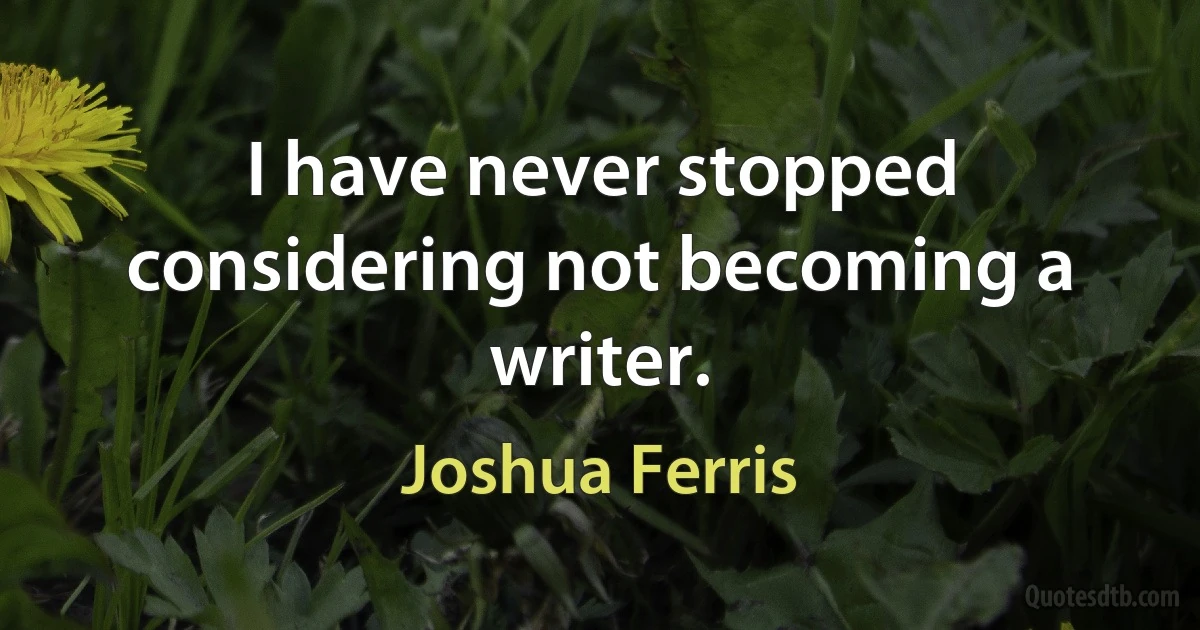 I have never stopped considering not becoming a writer.

Joshua Ferris

Quotesdtb.com